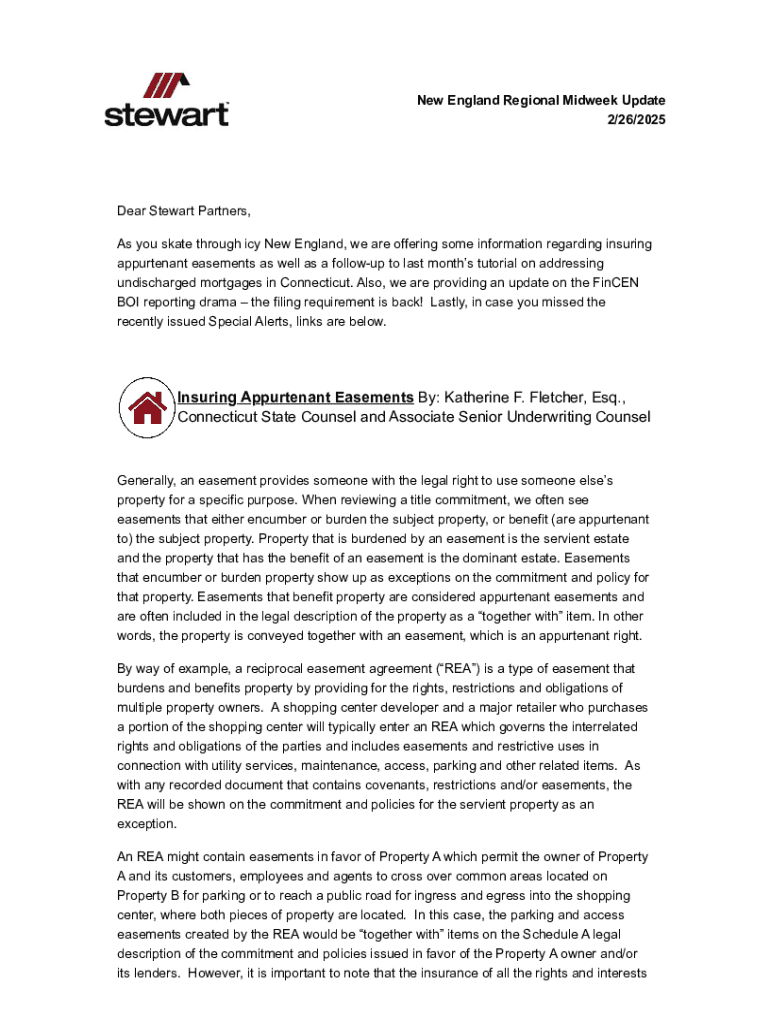 stewart

New England Regional Midweek Update
2/26/2025

Dear Stewart Partners,

As you skate through icy New England, we are offering some information regarding insuring appurtenant easements as well as a follow-up to last month's tutorial on addressing undischarged mortgages in Connecticut. Also, we are providing an update on the FinCEN BOI reporting drama – the filing requirement is back! Lastly, in case you missed the recently issued Special Alerts, links are below.

Insuring Appurtenant Easements By: Katherine F. Fletcher, Esq., Connecticut State Counsel and Associate Senior Underwriting Counsel

Generally, an easement provides someone with the legal right to use someone else's property for a specific purpose. When reviewing a title commitment, we often see easements that either encumber or burden the subject property, or benefit (are appurtenant to) the subject property. Property that is burdened by an easement is the servient estate and the property that has the benefit of an easement is the dominant estate. Easements that encumber or burden property show up as exceptions on the commitment and policy for that property. Easements that benefit property are considered appurtenant easements and are often included in the legal description of the property as a "together with" item. In other words, the property is conveyed together with an easement, which is an appurtenant right.

By way of example, a reciprocal easement agreement ("REA") is a type of easement that burdens and benefits property by providing for the rights, restrictions and obligations of multiple property owners. A shopping center developer and a major retailer who purchases a portion of the shopping center will typically enter an REA which governs the interrelated rights and obligations of the parties and includes easements and restrictive uses in connection with utility services, maintenance, access, parking and other related items. As with any recorded document that contains covenants, restrictions and/or easements, the REA will be shown on the commitment and policies for the servient property as an exception.

An REA might contain easements in favor of Property A which permit the owner of Property A and its customers, employees and agents to cross over common areas located on Property B for parking or to reach a public road for ingress and egress into the shopping center, where both pieces of property are located. In this case, the parking and access easements created by the REA would be "together with" items on the Schedule A legal description of the commitment and policies issued in favor of the Property A owner and/or its lenders. However, it is important to note that the insurance of all the rights and interests